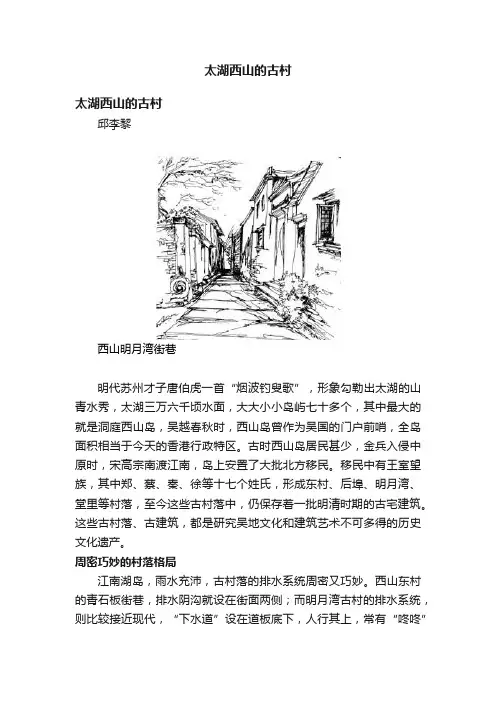 太湖西山的古村

太湖西山的古村

邱李黎

西山明月湾街巷

明代苏州才子唐伯虎一首“烟波钓叟歌”，形象勾勒出太湖的山青水秀，太湖三万六千顷水面，大大小小岛屿七十多个，其中最大的就是洞庭西山岛，吴越春秋时，西山岛曾作为吴国的门户前哨，全岛面积相当于今天的香港行政特区。古时西山岛居民甚少，金兵入侵中原时，宋高宗南渡江南，岛上安置了大批北方移民。移民中有王室望族，其中郑、蔡、秦、徐等十七个姓氏，形成东村、后埠、明月湾、堂里等村落，至今这些古村落中，仍保存着一批明清时期的古宅建筑。这些古村落、古建筑，都是研究吴地文化和建筑艺术不可多得的历史文化遗产。

周密巧妙的村落格局

江南湖岛，雨水充沛，古村落的排水系统周密又巧妙。西山东村的青石板街巷，排水阴沟就设在街面两侧；而明月湾古村的排水系统，则比较接近现代，“下水道”设在道板底下，人行其上，常有“咚咚”